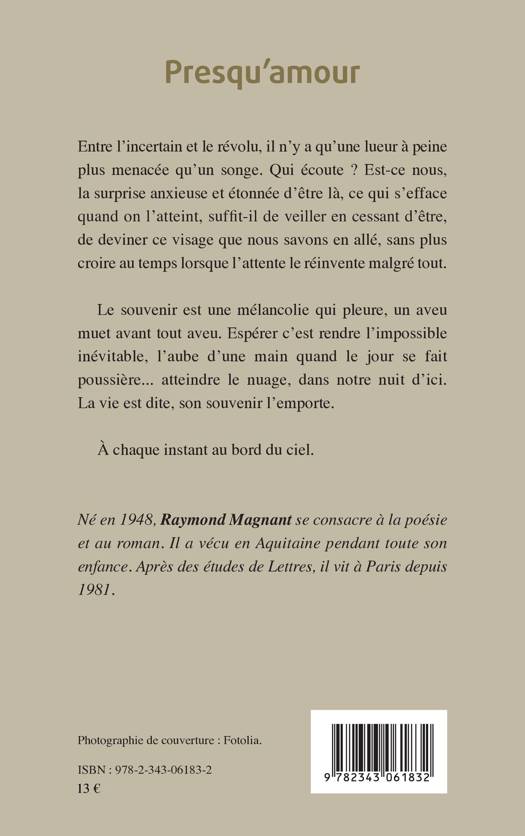 Presqu'amour

Entre l'incertain et le révolu, il n'y a qu'une lueur à peine plus menacée qu'un songe. Qui écoute ? Est-ce nous, la surprise anxieuse et étonnée d'être là, ce qui s'efface quand on l'atteint, suffit-il de veiller en cessant d'être, de deviner ce visage que nous savons en allé, sans plus croire au temps lorsque l'attente le réinvente malgré tout.

Le souvenir est une mélancolie qui pleure, un aveu muet avant tout aveu. Espérer c'est rendre l'impossible inévitable, l'aube d'une main quand le jour se fait poussière... atteindre le nuage, dans notre nuit d'ici. La vie est dite, son souvenir l'emporte.

À chaque instant au bord du ciel.

Né en 1948, Raymond Magnant se consacre à la poésie et au roman. Il a vécu en Aquitaine pendant toute son enfance. Après des études de Lettres, il vit à Paris depuis 1981.

Photographie de couverture : Fotolia.

ISBN : 978-2-343-06183-2
13 €

9 782343 061832